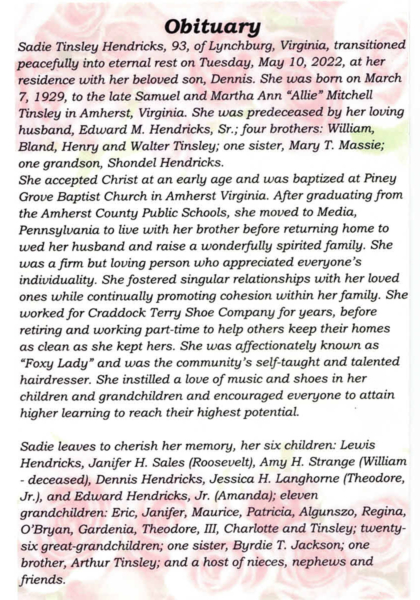 Obituary

Sadie Tinsley Hendricks, 93, of Lynchburg, Virginia, transitioned peacefully into eternal rest on Tuesday, May 10, 2022, at her residence with her beloved son, Dennis. She was born on March 7, 1929, to the late Samuel and Martha Ann "Allie" Mitchell Tinsley in Amherst, Virginia. She was predeceased by her loving husband, Edward M. Hendricks, Sr.; four brothers: William, Bland, Henry and Walter Tinsley; one sister, Mary T. Massie; one grandson, Shondel Hendricks.
She accepted Christ at an early age and was baptized at Piney Grove Baptist Church in Amherst Virginia. After graduating from the Amherst County Public Schools, she moved to Media, Pennsylvania to live with her brother before returning home to wed her husband and raise a wonderfully spirited family. She was a firm but loving person who appreciated everyone's individuality. She fostered singular relationships with her loved ones while continually promoting cohesion within her family. She worked for Craddock Terry Shoe Company for years, before retiring and working part-time to help others keep their homes as clean as she kept hers. She was affectionately known as "Foxy Lady" and was the community's self-taught and talented hairdresser. She instilled a love of music and shoes in her children and grandchildren and encouraged everyone to attain higher learning to reach their highest potential.

Sadie leaves to cherish her memory, her six children: Lewis Hendricks, Janifer H. Sales (Roosevelt), Amy H. Strange (William - deceased), Dennis Hendricks, Jessica H. Langhorne (Theodore, Jr.), and Edward Hendricks, Jr. (Amanda); eleven grandchildren: Eric, Janifer, Maurice, Patricia, Algunszo, Regina, O'Bryan, Gardenia, Theodore, III, Charlotte and Tinsley; twenty-six great-grandchildren; one sister, Byrdie T. Jackson; one brother, Arthur Tinsley; and a host of nieces, nephews and friends.